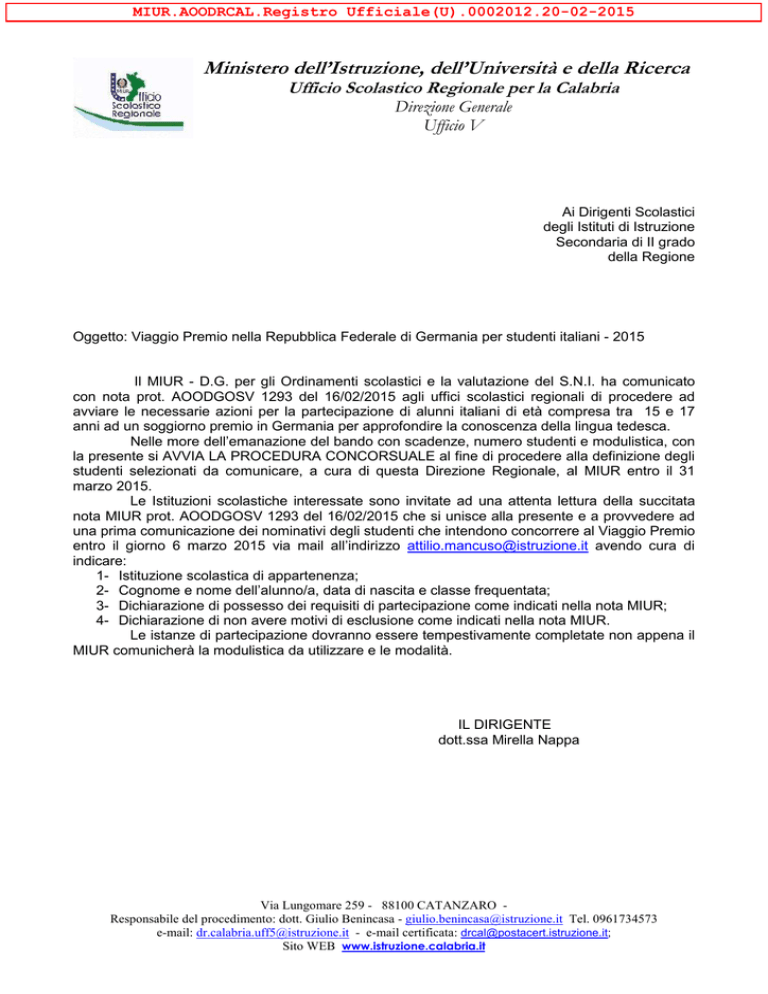 MIUR.AOODRCAL.Registro Ufficiale(U).0002012.20-02-2015

Ufficio Scolastico Regionale

Ministero dell'Istruzione, dell'Università e della Ricerca
Ufficio Scolastico Regionale per la Calabria
Direzione Generale
Ufficio V

Ai Dirigenti Scolastici
degli Istituti di Istruzione
Secondaria di II grado
della Regione

Oggetto: Viaggio Premio nella Repubblica Federale di Germania per studenti italiani - 2015

Il MIUR - D.G. per gli Ordinamenti scolastici e la valutazione del S.N.I. ha comunicato con nota prot. AOODGOSV 1293 del 16/02/2015 agli uffici scolastici regionali di procedere ad avviare le necessarie azioni per la partecipazione di alunni italiani di età compresa tra 15 e 17 anni ad un soggiorno premio in Germania per approfondire la conoscenza della lingua tedesca.

Nelle more dell'emanazione del bando con scadenze, numero studenti e modulistica, con la presente si AVVIA LA PROCEDURA CONCORSUALE al fine di procedere alla definizione degli studenti selezionati da comunicare, a cura di questa Direzione Regionale, al MIUR entro il 31 marzo 2015.

Le Istituzioni scolastiche interessate sono invitate ad una attenta lettura della succitata nota MIUR prot. AOODGOSV 1293 del 16/02/2015 che si unisce alla presente e a provvedere ad una prima comunicazione dei nominativi degli studenti che intendono concorrere al Viaggio Premio entro il giorno 6 marzo 2015 via mail all'indirizzo attilio.mancuso@istruzione.it avendo cura di indicare:
1- Istituzione scolastica di appartenenza;
2- Cognome e nome dell'alunno/a, data di nascita e classe frequentata;
3- Dichiarazione di possesso dei requisiti di partecipazione come indicati nella nota MIUR;
4- Dichiarazione di non avere motivi di esclusione come indicati nella nota MIUR.

Le istanze di partecipazione dovranno essere tempestivamente completate non appena il MIUR comunicherà la modulistica da utilizzare e le modalità.

IL DIRIGENTE
dott.ssa Mirella Nappa

Via Lungomare 259 - 88100 CATANZARO -
Responsabile del procedimento: dott. Giulio Benincasa - giulio.benincasa@istruzione.it Tel. 0961734573
e-mail: dr.calabria.uff5@istruzione.it - e-mail certificata: drcal@postacert.istruzione.it;
Sito WEB www.istruzione.calabria.it